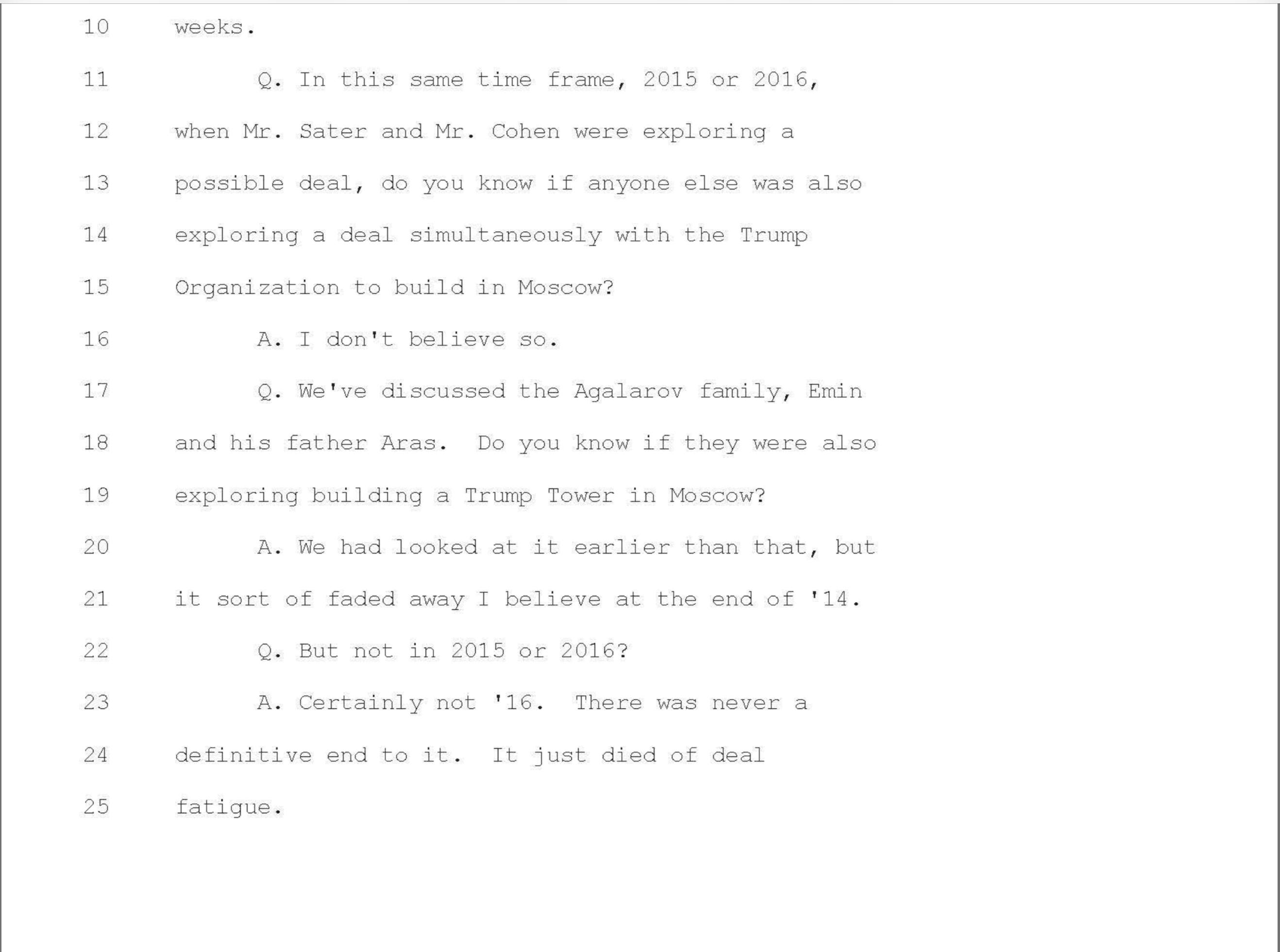 10 weeks.

11 Q. In this same time frame, 2015 or 2016,

12 when Mr. Sater and Mr. Cohen were exploring a

13 possible deal, do you know if anyone else was also

14 exploring a deal simultaneously with the Trump

15 Organization to build in Moscow?

16 A. I don't believe so.

17 Q. We've discussed the Agalarov family, Emin

18 and his father Aras. Do you know if they were also

19 exploring building a Trump Tower in Moscow?

20 A. We had looked at it earlier than that, but

21 it sort of faded away I believe at the end of '14.

22 Q. But not in 2015 or 2016?

23 A. Certainly not '16. There was never a

24 definitive end to it. It just died of deal

25 fatigue.